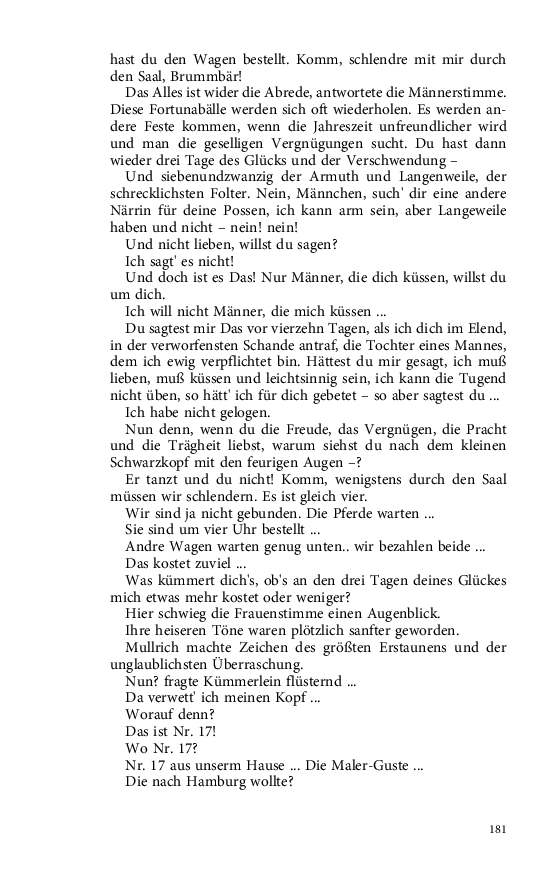 hast du den Wagen bestellt. Komm, schlendre mit mir durch den Saal, Brummbär!

Das Alles ist wider die Abrede, antwortete die Männerstimme. Diese Fortunabälle werden sich oft wiederholen. Es werden andere Feste kommen, wenn die Jahreszeit unfreundlicher wird und man die geselligen Vergnügungen sucht. Du hast dann wieder drei Tage des Glücks und der Verschwendung –

Und siebenundzwanzig der Armuth und Langenweile, der schrecklichsten Folter. Nein, Männchen, such' dir eine andere Närrin für deine Possen, ich kann arm sein, aber Langeweile haben und nicht – nein! nein!

Und nicht lieben, willst du sagen?

Ich sagt' es nicht!

Und doch ist es Das! Nur Männer, die dich küssen, willst du um dich.

Ich will nicht Männer, die mich küssen ...

Du sagtest mir Das vor vierzehn Tagen, als ich dich im Elend, in der verworfensten Schande antraf, die Tochter eines Mannes, dem ich ewig verpflichtet bin. Hättest du mir gesagt, ich muß lieben, muß küssen und leichtsinnig sein, ich kann die Tugend nicht üben, so hätt' ich für dich gebetet – so aber sagtest du ...

Ich habe nicht gelogen.

Nun denn, wenn du die Freude, das Vergnügen, die Pracht und die Trägheit liebst, warum siehst du nach dem kleinen Schwarzkopf mit den feurigen Augen –?

Er tanzt und du nicht! Komm, wenigstens durch den Saal müssen wir schlendern. Es ist gleich vier.

Wir sind ja nicht gebunden. Die Pferde warten ...

Sie sind um vier Uhr bestellt ...

Andre Wagen warten genug unten.. wir bezahlen beide ...

Das kostet zuviel ...

Was kümmert dich's, ob's an den drei Tagen deines Glückes mich etwas mehr kostet oder weniger?

Hier schwieg die Frauenstimme einen Augenblick.

Ihre heiseren Töne waren plötzlich sanfter geworden.

Mullrich machte Zeichen des größten Erstaunens und der unglaublichsten Überraschung.

Nun? fragte Kümmerlein flüsternd ...

Da verwett' ich meinen Kopf ...

Worauf denn?

Das ist Nr. 17!

Wo Nr. 17?

Nr. 17 aus unserm Hause ... Die Maler-Guste ...

Die nach Hamburg wollte?

181